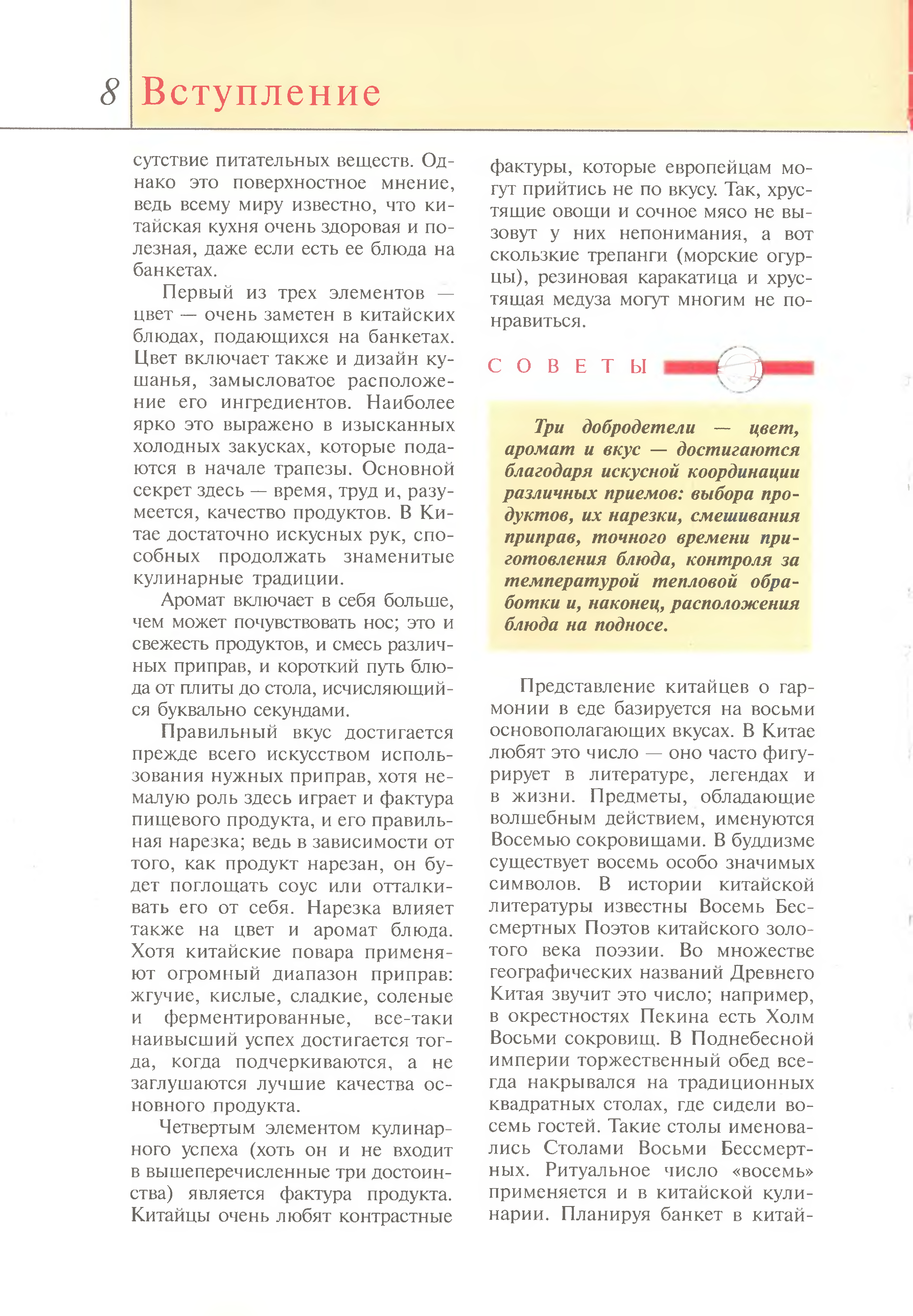 8 Вступление

сутствие питательных веществ. Однако это поверхностное мнение, ведь всему миру известно, что китайская кухня очень здоровая и полезная, даже если есть ее блюда на банкетах.

Первый из трех элементов — цвет — очень заметен в китайских блюдах, подающихся на банкетах. Цвет включает также и дизайн кушанья, замысловатое расположение его ингредиентов. Наиболее ярко это выражено в изысканных холодных закусках, которые подаются в начале трапезы. Основной секрет здесь — время, труд и, разумеется, качество продуктов. В Китае достаточно искусных рук, способных продолжать знаменитые кулинарные традиции.

Аромат включает в себя больше, чем может почувствовать нос; это и свежесть продуктов, и смесь различных приправ, и короткий путь блюда от плиты до стола, исчисляющийся буквально секундами.

Правильный вкус достигается прежде всего искусством использования нужных приправ, хотя немалую роль здесь играет и фактура пищевого продукта, и его правильная нарезка; ведь в зависимости от того, как продукт нарезан, он будет поглощать соус или отталкивать его от себя. Нарезка влияет также на цвет и аромат блюда. Хотя китайские повара применяют огромный диапазон приправ: жгучие, кислые, сладкие, соленые и ферментированные, все-таки наивысший успех достигается тогда, когда подчеркиваются, а не заглушаются лучшие качества основного продукта.

Четвертым элементом кулинарного успеха (хоть он и не входит в вышеперечисленные три достоинства) является фактура продукта. Китайцы очень любят контрастные фактуры, которые европейцам могут прийтись не по вкусу. Так, хрустящие овощи и сочное мясо не вызовут у них непонимания, а вот скользкие трепанги (морские огурцы), резиновая каракатица и хрустящая медуза могут многим не понравиться.

СОВЕТЫ

Три добродетели — цвет, аромат и вкус — достигаются благодаря искусной координации различных приемов: выбора продуктов, их нарезки, смешивания приправ, точного времени приготовления блюда, контроля за температурой тепловой обработки и, наконец, расположения блюда на подносе.

Представление китайцев о гармонии в еде базируется на восьми основополагающих вкусах. В Китае любят это число — оно часто фигурирует в литературе, легендах и в жизни. Предметы, обладающие волшебным действием, именуются Восемью сокровищами. В буддизме существует восемь особо значимых символов. В истории китайской литературы известны Восемь Бессмертных Поэтов китайского золотого века поэзии. Во множестве географических названий Древнего Китая звучит это число; например, в окрестностях Пекина есть Холм Восьми сокровищ. В Поднебесной империи торжественный обед всегда накрывался на традиционных квадратных столах, где сидели восемь гостей. Такие столы именовались Столами Восьми Бессмертных. Ритуальное число «восемь» применяется и в китайской кулинарии. Планируя банкет в китай-